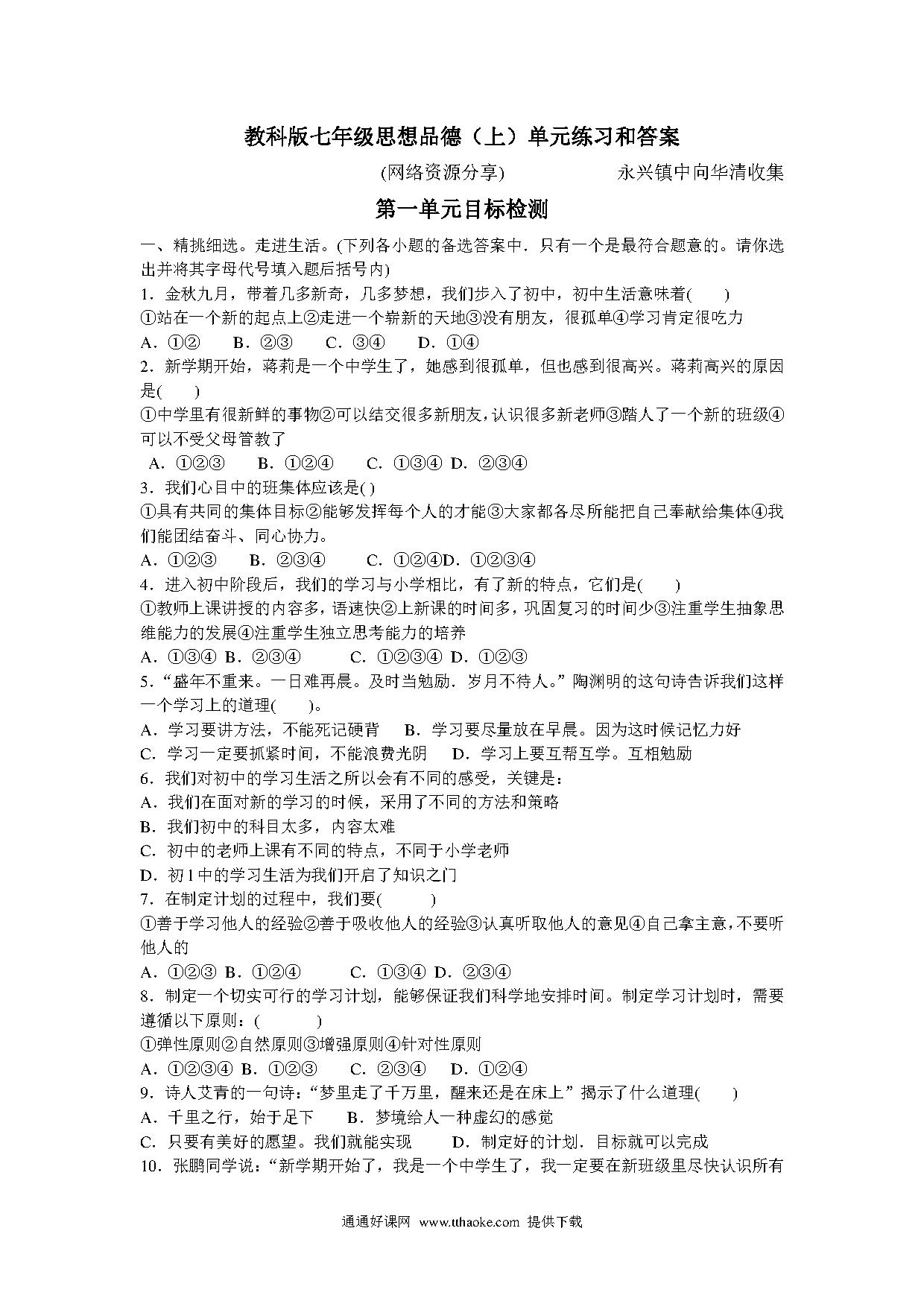 教科版七年级思想品德（上）单元练习和答案

(网络资源分享)　　　　永兴镇中向华清收集

第一单元目标检测

一、精挑细选。走进生活。(下列各小题的备选答案中．只有一个是最符合题意的。请你选出并将其字母代号填入题后括号内)

1．金秋九月，带着几多新奇，几多梦想，我们步入了初中，初中生活意味着(　　)

①站在一个新的起点上②走进一个崭新的天地③没有朋友，很孤单④学习肯定很吃力

A．①②　B．②③　C．③④　D．①④

2．新学期开始，蒋莉是一个中学生了，她感到很孤单，但也感到很高兴。蒋莉高兴的原因是(　　)

①中学里有很新鲜的事物②可以结交很多新朋友，认识很多新老师③踏人了一个新的班级④可以不受父母管教了

A．①②③　B．①②④　C．①③④　D．②③④

3．我们心目中的班集体应该是( )

①具有共同的集体目标②能够发挥每个人的才能③大家都各尽所能把自己奉献给集体④我们能团结奋斗、同心协力。

A．①②③　B．②③④　C．①②④D．①②③④

4．进入初中阶段后，我们的学习与小学相比，有了新的特点，它们是(　　)

①教师上课讲授的内容多，语速快②上新课的时间多，巩固复习的时间少③注重学生抽象思维能力的发展④注重学生独立思考能力的培养

A．①③④ B．②③④　C．①②③④ D．①②③

5．“盛年不重来。一日难再晨。及时当勉励．岁月不待人。”陶渊明的这句诗告诉我们这样一个学习上的道理(　　)。

A．学习要讲方法，不能死记硬背　B．学习要尽量放在早晨。因为这时候记忆力好

C．学习一定要抓紧时间，不能浪费光阴　D．学习上要互帮互学。互相勉励

6．我们对初中的学习生活之所以会有不同的感受，关键是：

A．我们在面对新的学习的时候，采用了不同的方法和策略

B．我们初中的科目太多，内容太难

C．初中的老师上课有不同的特点，不同于小学老师

D．初1中的学习生活为我们开启了知识之门

7．在制定计划的过程中，我们要(　　)

①善于学习他人的经验②善于吸收他人的经验③认真听取他人的意见④自己拿主意，不要听他人的

A．①②③ B．①②④　C．①③④ D．②③④

8．制定一个切实可行的学习计划，能够保证我们科学地安排时间。制定学习计划时，需要遵循以下原则：(　　)

①弹性原则②自然原则③增强原则④针对性原则

A．①②③④ B．①②③　C．②③④　D．①②④

9．诗人艾青的一句诗：“梦里走了千万里，醒来还是在床上”揭示了什么道理(　　)

A．千里之行，始于足下　B．梦境给人一种虚幻的感觉

C．只要有美好的愿望。我们就能实现　D．制定好的计划．目标就可以完成

10．张鹏同学说：“新学期开始了，我是一个中学生了，我一定要在新班级里尽快认识所有

通通好课网 www.tthaoke.com 提供下载